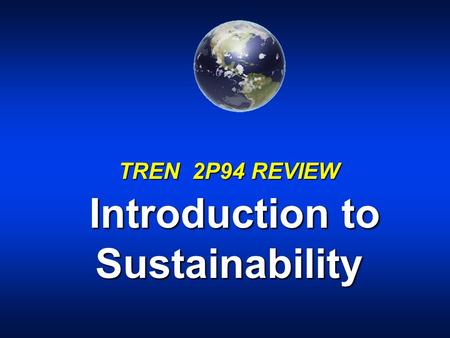 TREN 2P94 REVIEW

Introduction to Sustainability